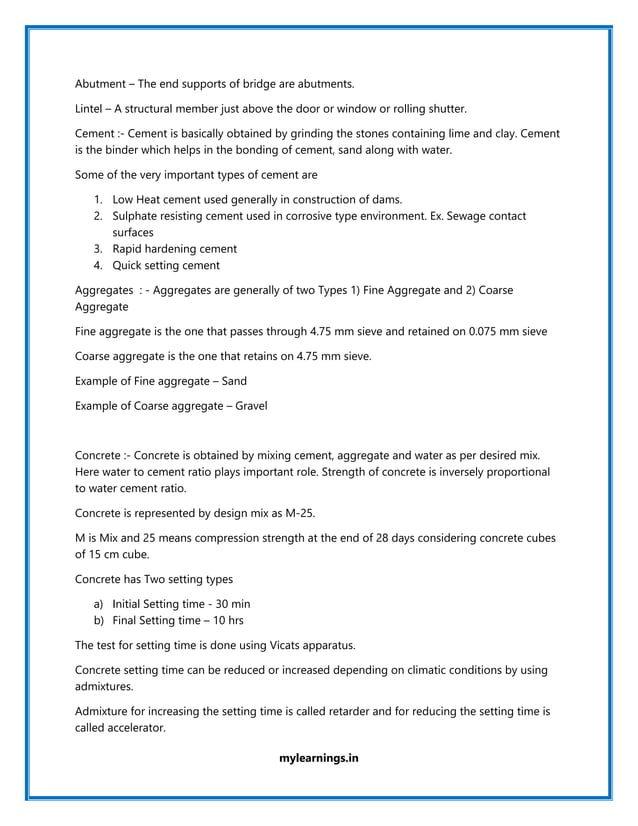 Abutment – The end supports of bridge are abutments.

Lintel – A structural member just above the door or window or rolling shutter.

Cement :- Cement is basically obtained by grinding the stones containing lime and clay. Cement is the binder which helps in the bonding of cement, sand along with water.

Some of the very important types of cement are

1. Low Heat cement used generally in construction of dams.
2. Sulphate resisting cement used in corrosive type environment. Ex. Sewage contact surfaces
3. Rapid hardening cement
4. Quick setting cement

Aggregates : - Aggregates are generally of two Types 1) Fine Aggregate and 2) Coarse Aggregate

Fine aggregate is the one that passes through 4.75 mm sieve and retained on 0.075 mm sieve

Coarse aggregate is the one that retains on 4.75 mm sieve.

Example of Fine aggregate – Sand

Example of Coarse aggregate – Gravel

Concrete :- Concrete is obtained by mixing cement, aggregate and water as per desired mix. Here water to cement ratio plays important role. Strength of concrete is inversely proportional to water cement ratio.

Concrete is represented by design mix as M-25.

M is Mix and 25 means compression strength at the end of 28 days considering concrete cubes of 15 cm cube.

Concrete has Two setting types

a) Initial Setting time - 30 min
b) Final Setting time – 10 hrs

The test for setting time is done using Vicats apparatus.

Concrete setting time can be reduced or increased depending on climatic conditions by using admixtures.

Admixture for increasing the setting time is called retarder and for reducing the setting time is called accelerator.

mylearnings.in